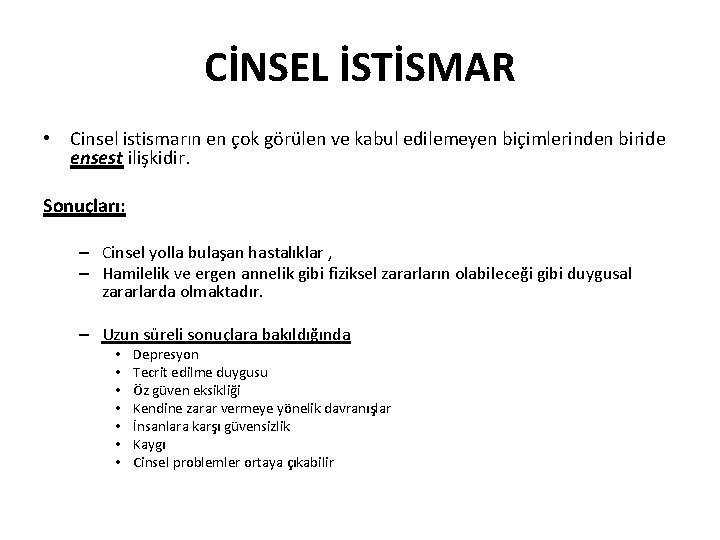 CİNSEL İSTİSMAR

• Cinsel istismarın en çok görülen ve kabul edilemeyen biçimlerinden biride ensest ilişkidir.

Sonuçları:

– Cinsel yolla bulaşan hastalıklar ,
– Hamilelik ve ergen annelik gibi fiziksel zararların olabileceği gibi duygusal zararlarda olmaktadır.

– Uzun süreli sonuçlara bakıldığında
• Depresyon
• Tecrit edilme duygusu
• Öz güven eksikliği
• Kendine zarar vermeye yönelik davranışlar
• İnsanlara karşı güvensizlik
• Kaygı
• Cinsel problemler ortaya çıkabilir